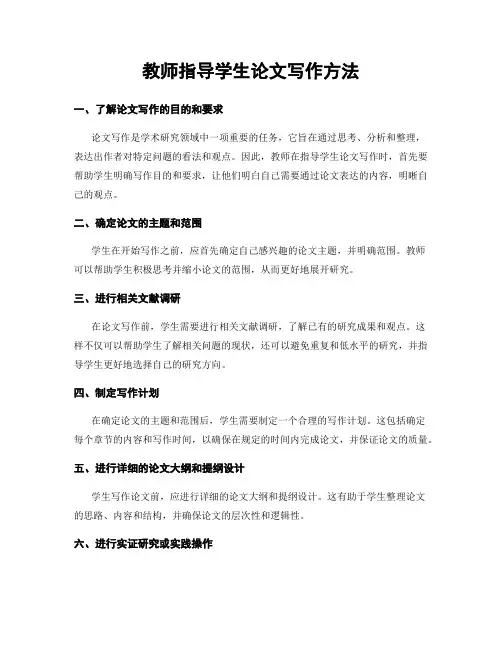 教师指导学生论文写作方法

一、了解论文写作的目的和要求

论文写作是学术研究领域中一项重要的任务，它旨在通过思考、分析和整理，表达出作者对特定问题的看法和观点。因此，教师在指导学生论文写作时，首先要帮助学生明确写作目的和要求，让他们明白自己需要通过论文表达的内容，明晰自己的观点。

二、确定论文的主题和范围

学生在开始写作之前，应首先确定自己感兴趣的论文主题，并明确范围。教师可以帮助学生积极思考并缩小论文的范围，从而更好地展开研究。

三、进行相关文献调研

在论文写作前，学生需要进行相关文献调研，了解已有的研究成果和观点。这样不仅可以帮助学生了解相关问题的现状，还可以避免重复和低水平的研究，并指导学生更好地选择自己的研究方向。

四、制定写作计划

在确定论文的主题和范围后，学生需要制定一个合理的写作计划。这包括确定每个章节的内容和写作时间，以确保在规定的时间内完成论文，并保证论文的质量。

五、进行详细的论文大纲和提纲设计

学生写作论文前，应进行详细的论文大纲和提纲设计。这有助于学生整理论文的思路、内容和结构，并确保论文的层次性和逻辑性。

六、进行实证研究或实践操作